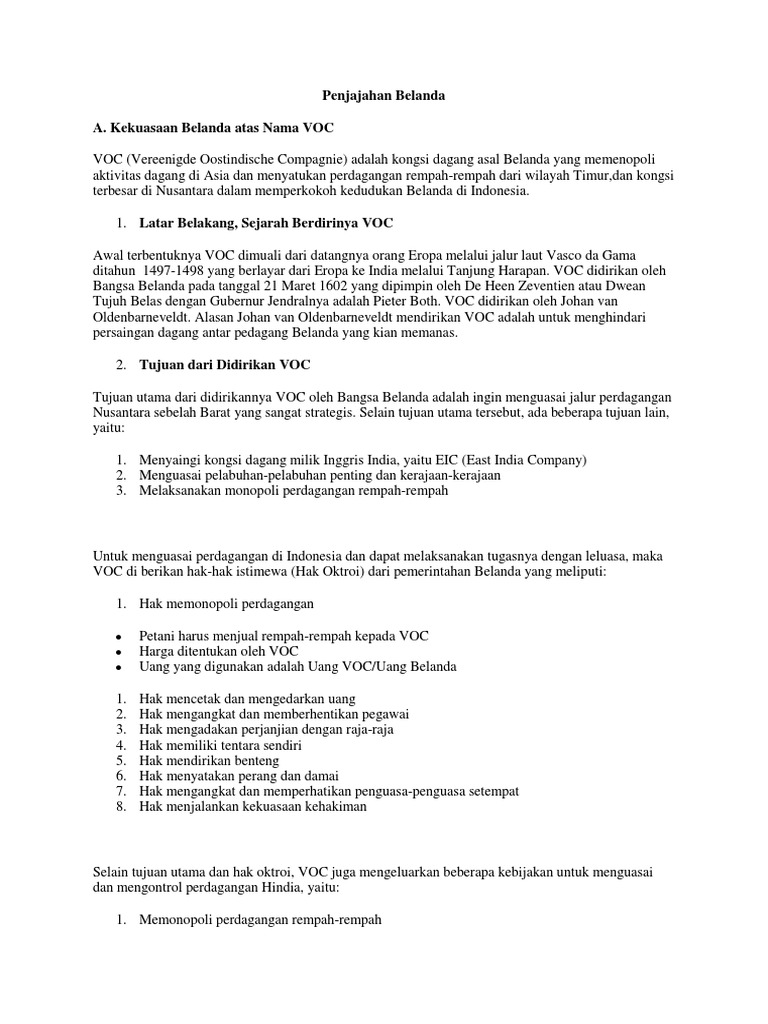 Penjajahan Belanda

A. Kekuasaan Belanda atas Nama VOC

VOC (Vereenigde Oostindische Compagnie) adalah kongsi dagang asal Belanda yang memenopoli aktivitas dagang di Asia dan menyatukan perdagangan rempah-rempah dari wilayah Timur,dan kongsi terbesar di Nusantara dalam memperkokoh kedudukan Belanda di Indonesia.

1. Latar Belakang, Sejarah Berdirinya VOC

Awal terbentuknya VOC dimuali dari datangnya orang Eropa melalui jalur laut Vasco da Gama ditahun 1497-1498 yang berlayar dari Eropa ke India melalui Tanjung Harapan. VOC didirikan oleh Bangsa Belanda pada tanggal 21 Maret 1602 yang dipimpin oleh De Heen Zeventien atau Dwean Tujuh Belas dengan Gubernur Jendralnya adalah Pieter Both. VOC didirikan oleh Johan van Oldenbarneveldt. Alasan Johan van Oldenbarneveldt mendirikan VOC adalah untuk menghindari persaingan dagang antar pedagang Belanda yang kian memanas.

2. Tujuan dari Didirikan VOC

Tujuan utama dari didirikannya VOC oleh Bangsa Belanda adalah ingin menguasai jalur perdagangan Nusantara sebelah Barat yang sangat strategis. Selain tujuan utama tersebut, ada beberapa tujuan lain, yaitu:

1. Menyaingi kongsi dagang milik Inggris India, yaitu EIC (East India Company)
2. Menguasai pelabuhan-pelabuhan penting dan kerajaan-kerajaan
3. Melaksanakan monopoli perdagangan rempah-rempah

Untuk menguasai perdagangan di Indonesia dan dapat melaksanakan tugasnya dengan leluasa, maka VOC di berikan hak-hak istimewa (Hak Oktroi) dari pemerintahan Belanda yang meliputi:

1. Hak memonopoli perdagangan

• Petani harus menjual rempah-rempah kepada VOC
• Harga ditentukan oleh VOC
• Uang yang digunakan adalah Uang VOC/Uang Belanda

1. Hak mencetak dan mengedarkan uang
2. Hak mengangkat dan memberhentikan pegawai
3. Hak mengadakan perjanjian dengan raja-raja
4. Hak memiliki tentara sendiri
5. Hak mendirikan benteng
6. Hak menyatakan perang dan damai
7. Hak mengangkat dan memperhatikan penguasa-penguasa setempat
8. Hak menjalankan kekuasaan kehakiman

Selain tujuan utama dan hak oktroi, VOC juga mengeluarkan beberapa kebijakan untuk menguasai dan mengontrol perdagangan Hindia, yaitu:

1. Memonopoli perdagangan rempah-rempah